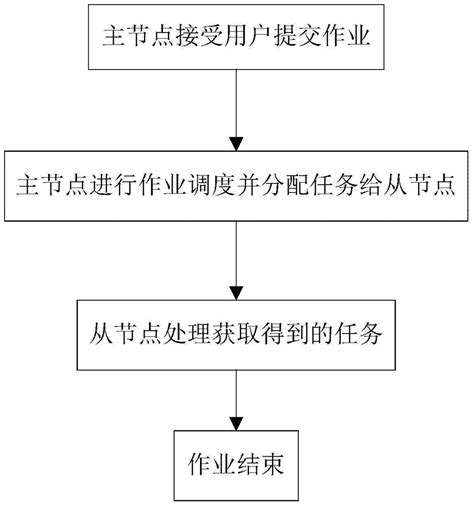 主节点接受用户提交作业

主节点进行作业调度并分配任务给从节点

从节点处理获取得到的任务

作业结束